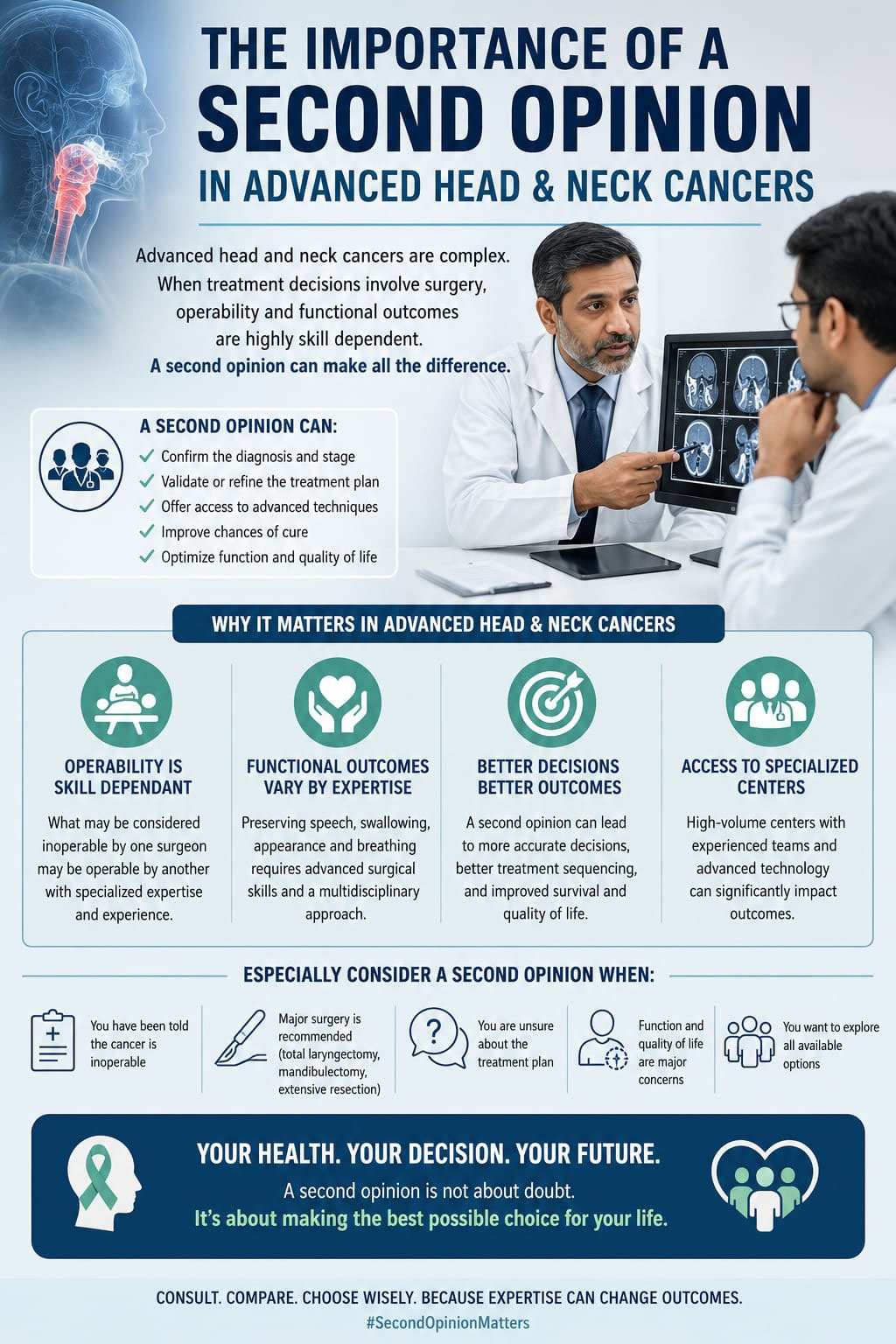 THE IMPORTANCE OF A SECOND OPINION IN ADVANCED HEAD & NECK CANCERS

Advanced head and neck cancers are complex. When treatment decisions involve surgery, operability and functional outcomes are highly skill dependent.
A second opinion can make all the difference.

A SECOND OPINION CAN:
✓ Confirm the diagnosis and stage
✓ Validate or refine the treatment plan
✓ Offer access to advanced techniques
✓ Improve chances of cure
✓ Optimize function and quality of life

WHY IT MATTERS IN ADVANCED HEAD & NECK CANCERS

OPERABILITY IS SKILL DEPENDANT
What may be considered inoperable by one surgeon may be operable by another with specialized expertise and experience.

FUNCTIONAL OUTCOMES VARY BY EXPERTISE
Preserving speech, swallowing, appearance and breathing requires advanced surgical skills and a multidisciplinary approach.

BETTER DECISIONS BETTER OUTCOMES
A second opinion can lead to more accurate decisions, better treatment sequencing, and improved survival and quality of life.

ACCESS TO SPECIALIZED CENTERS
High-volume centers with experienced teams and advanced technology can significantly impact outcomes.

ESPECIALLY CONSIDER A SECOND OPINION WHEN:

You have been told the cancer is inoperable

Major surgery is recommended (total laryngectomy, mandibulectomy, extensive resection)

You are unsure about the treatment plan

Function and quality of life are major concerns

You want to explore all available options

YOUR HEALTH. YOUR DECISION. YOUR FUTURE.
A second opinion is not about doubt.
It's about making the best possible choice for your life.

CONSULT. COMPARE. CHOOSE WISELY. BECAUSE EXPERTISE CAN CHANGE OUTCOMES.
#SecondOpinionMatters